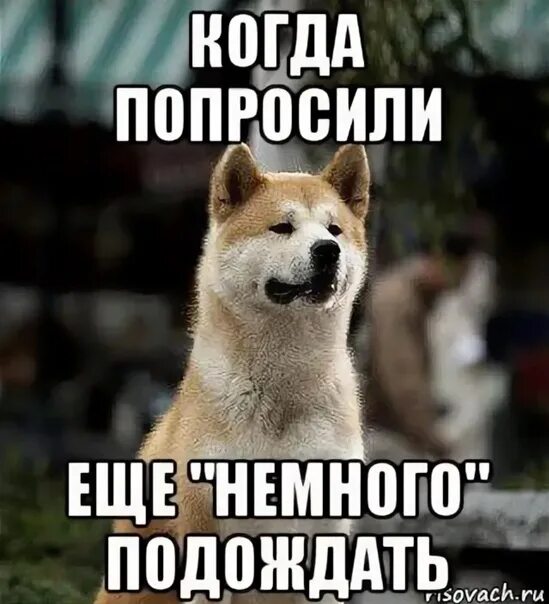 КОГДА ПОПРОСИЛИ

ЕЩЕ "НЕМНОГО" ПОДОЖДАТЬ

risovach.ru